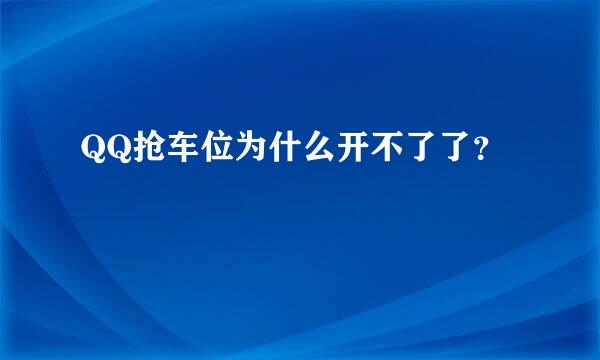 QQ抢车位为什么开不了了?